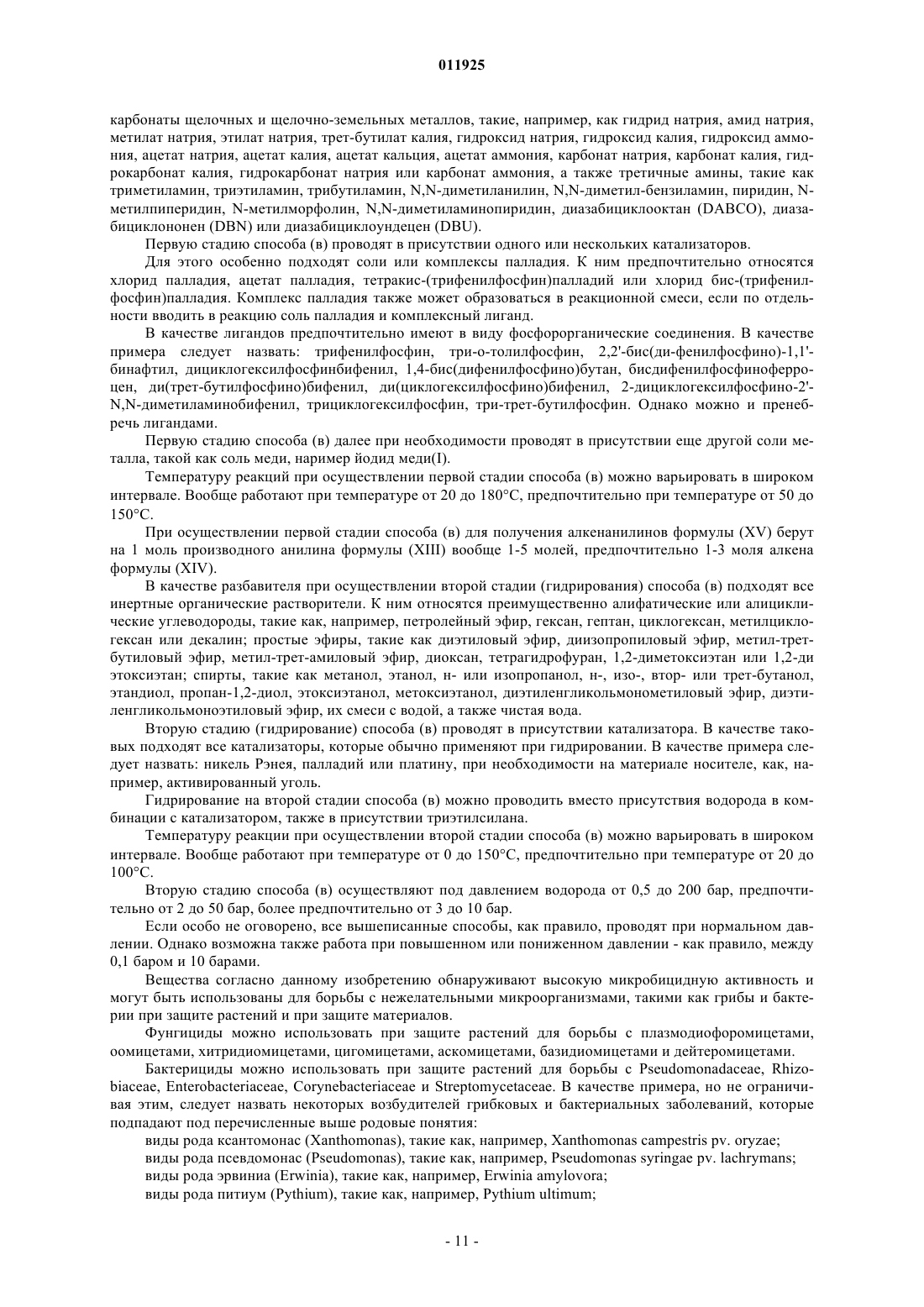 011925

карбонаты щелочных и щелочно-земельных металлов, такие, например, как гидрид натрия, амид натрия, метилат натрия, этилат натрия, трет-бутилат калия, гидроксид натрия, гидроксид калия, гидроксид аммония, ацетат натрия, ацетат калия, ацетат кальция, ацетат аммония, карбонат натрия, карбонат калия, гидрокарбонат калия, гидрокарбонат натрия или карбонат аммония, а также третичные амины, такие как триметиламин, триэтиламин, трибутиламин, N,N-диметиланилин, N,N-диметил-бензиламин, пиридин, N-метилпиперидин, N-метилморфолин, N,N-диметиламинопиридин, диазабициклооктан (DABCO), диазабициклононен (DBN) или диазабициклоундецен (DBU).

Первую стадию способа (в) проводят в присутствии одного или нескольких катализаторов.

Для этого особенно подходят соли или комплексы палладия. К ним предпочтительно относятся хлорид палладия, ацетат палладия, тетракис-(трифенилфосфин)палладий или хлорид бис-(трифенилфосфин)палладия. Комплекс палладия также может образоваться в реакционной смеси, если по отдельности вводить в реакцию соль палладия и комплексный лиганд.

В качестве лигандов предпочтительно имеют в виду фосфорорганические соединения. В качестве примера следует назвать: трифенилфосфин, три-о-толилфосфин, 2,2'-бис(ди-фенилфосфино)-1,1'-бинафтил, дициклогексилфосфинбифенил, 1,4-бис(дифенилфосфино)бутан, бисдифенилфосфиноферроцен, ди(трет-бутилфосфино)бифенил, ди(циклогексилфосфино)бифенил, 2-дициклогексилфосфино-2'-N,N-диметиламинобифенил, трициклогексилфосфин, три-трет-бутилфосфин. Однако можно и пренебречь лигандами.

Первую стадию способа (в) далее при необходимости проводят в присутствии еще другой соли металла, такой как соль меди, наример йодид меди(I).

Температуру реакций при осуществлении первой стадии способа (в) можно варьировать в широком интервале. Вообще работают при температуре от 20 до 180°C, предпочтительно при температуре от 50 до 150°C.

При осуществлении первой стадии способа (в) для получения алкенанилинов формулы (XV) берут на 1 моль производного анилина формулы (XIII) вообще 1-5 молей, предпочтительно 1-3 моля алкена формулы (XIV).

В качестве разбавителя при осуществлении второй стадии (гидрирования) способа (в) подходят все инертные органические растворители. К ним относятся преимущественно алифатические или алициклические углеводороды, такие как, например, петролейный эфир, гексан, гептан, циклогексан, метилциклогексан или декалин; простые эфиры, такие как диэтиловый эфир, диизопропиловый эфир, метил-трет-бутиловый эфир, метил-трет-амиловый эфир, диоксан, тетрагидрофуран, 1,2-диметоксиэтан или 1,2-ди этоксиэтан; спирты, такие как метанол, этанол, н- или изопропанол, н-, изо-, втор- или трет-бутанол, этандиол, пропан-1,2-диол, этоксиэтанол, метоксиэтанол, диэтиленгликольмонометиловый эфир, диэтиленгликольмоноэтиловый эфир, их смеси с водой, а также чистая вода.

Вторую стадию (гидрирование) способа (в) проводят в присутствии катализатора. В качестве таковых подходят все катализаторы, которые обычно применяют при гидрировании. В качестве примера следует назвать: никель Рэнея, палладий или платину, при необходимости на материале носителе, как, например, активированный уголь.

Гидрирование на второй стадии способа (в) можно проводить вместо присутствия водорода в комбинации с катализатором, также в присутствии триэтилсилана.

Температуру реакции при осуществлении второй стадии способа (в) можно варьировать в широком интервале. Вообще работают при температуре от 0 до 150°C, предпочтительно при температуре от 20 до 100°C.

Вторую стадию способа (в) осуществляют под давлением водорода от 0,5 до 200 бар, предпочтительно от 2 до 50 бар, более предпочтительно от 3 до 10 бар.

Если особо не оговорено, все вышеписанные способы, как правило, проводят при нормальном давлении. Однако возможна также работа при повышенном или пониженном давлении - как правило, между 0,1 баром и 10 барами.

Вещества согласно данному изобретению обнаруживают высокую микробицидную активность и могут быть использованы для борьбы с нежелательными микроорганизмами, такими как грибы и бактерии при защите растений и при защите материалов.

Фунгициды можно использовать при защите растений для борьбы с плазмодиофоромицетами, оомицетами, хитридиомицетами, цигомицетами, аскомицетами, базидиомицетами и дейтеромицетами.

Бактерициды можно использовать при защите растений для борьбы с Pseudomonadaceae, Rhizobiaceae, Enterobacteriaceae, Corynebacteriaceae и Streptomycetaceae. В качестве примера, но не ограничивая этим, следует назвать некоторых возбудителей грибковых и бактериальных заболеваний, которые подпадают под перечисленные выше родовые понятия:

виды рода ксантомонас (Xanthomonas), такие как, например, Xanthomonas campestris pv. oryzae;

виды рода псевдомонас (Pseudomonas), такие как, например, Pseudomonas syringae pv. lachrymans;

виды рода эрвиниа (Erwinia), такие как, например, Erwinia amylovora;

виды рода питиум (Pythium), такие как, например, Pythium ultimum;

- 11 -